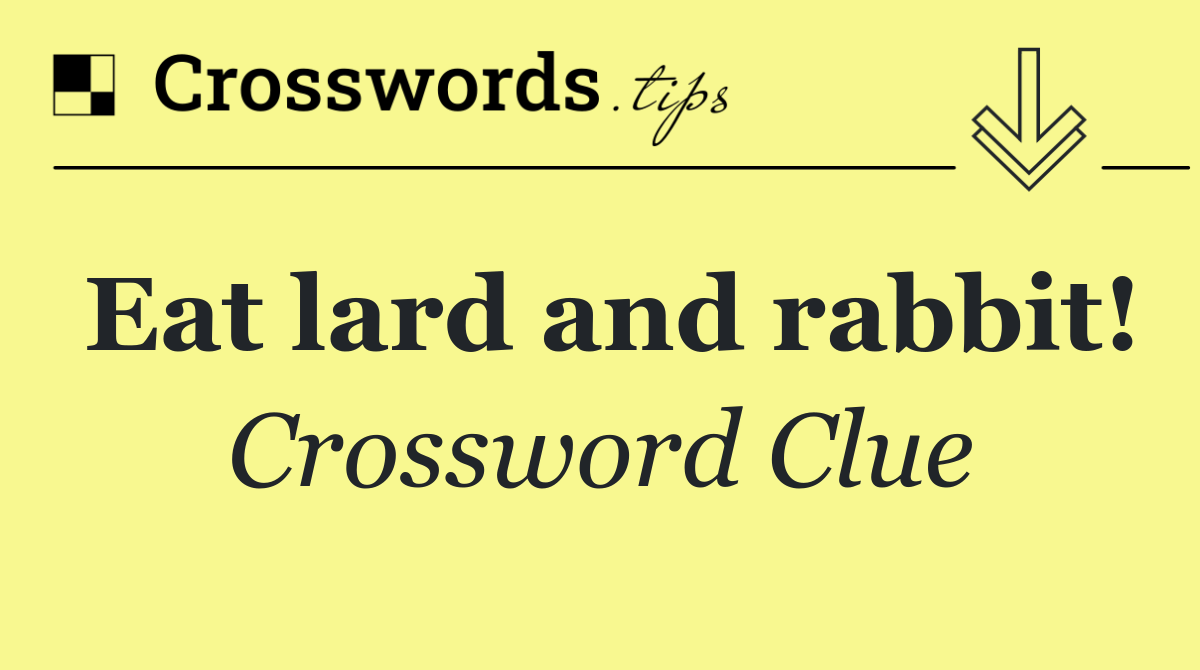 Crosswords.tips

Eat lard and rabbit!

Crossword Clue